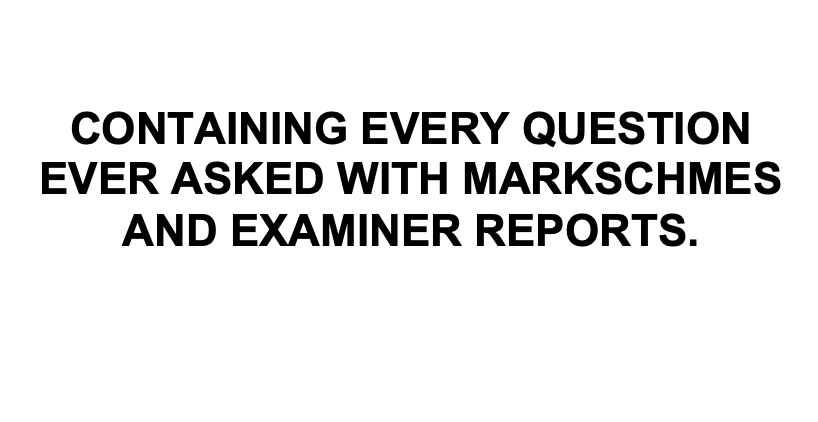 CONTAINING EVERY QUESTION EVER ASKED WITH MARKSCHMES AND EXAMINER REPORTS.